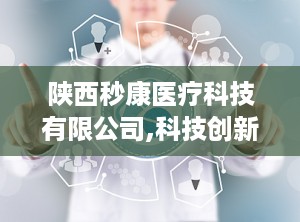 陕西秒康医疗科技有限公司,科技创新